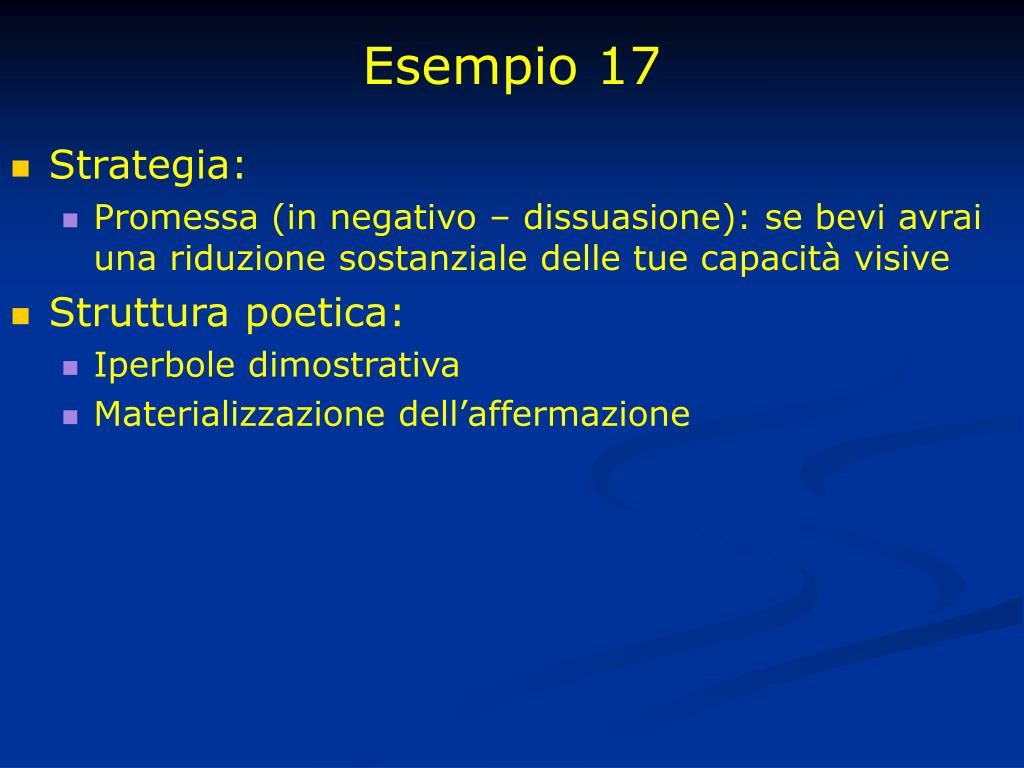 Esempio 17

Strategia:

Promessa (in negativo – dissuasione): se bevi avrai una riduzione sostanziale delle tue capacità visive

Struttura poetica:

Iperbole dimostrativa

Materializzazione dell’affermazione